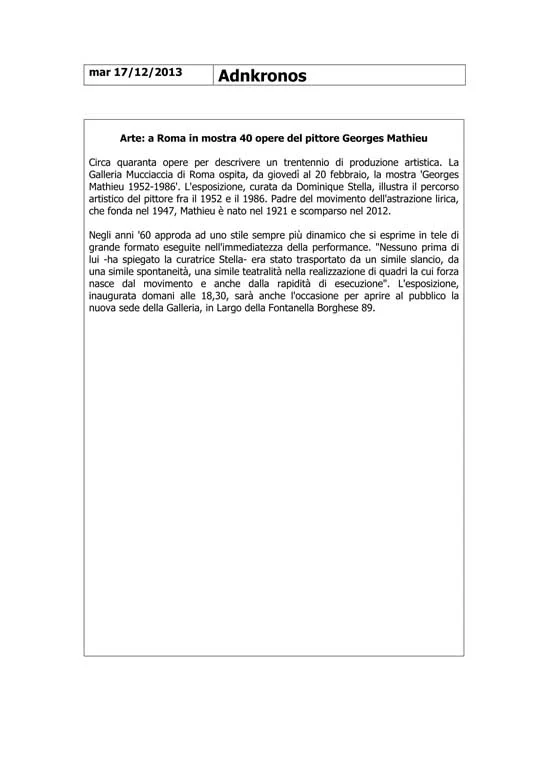 | mar 17/12/2013 | Adnkronos |
|---|---|

Arte: a Roma in mostra 40 opere del pittore Georges Mathieu

Circa quaranta opere per descrivere un trentennio di produzione artistica. La Galleria Mucciaccia di Roma ospita, da giovedì al 20 febbraio, la mostra 'Georges Mathieu 1952-1986'. L'esposizione, curata da Dominique Stella, illustra il percorso artistico del pittore fra il 1952 e il 1986. Padre del movimento dell'astrazione lirica, che fonda nel 1947, Mathieu è nato nel 1921 e scomparso nel 2012.

Negli anni '60 approda ad uno stile sempre più dinamico che si esprime in tele di grande formato eseguite nell'immediatezza della performance. "Nessuno prima di lui -ha spiegato la curatrice Stella- era stato trasportato da un simile slancio, da una simile spontaneità, una simile teatralità nella realizzazione di quadri la cui forza nasce dal movimento e anche dalla rapidità di esecuzione". L'esposizione, inaugurata domani alle 18,30, sarà anche l'occasione per aprire al pubblico la nuova sede della Galleria, in Largo della Fontanella Borghese 89.